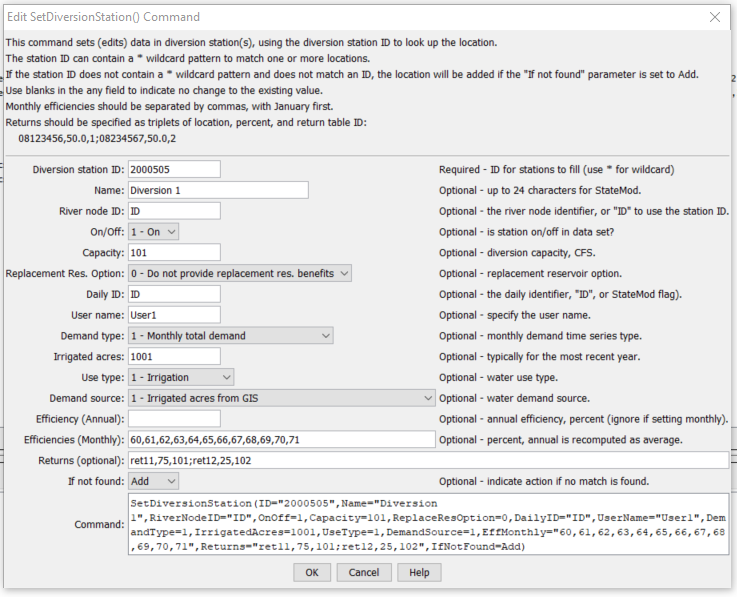 Edit SetDiversionStation() Command

This command sets (edits) data in diversion station(s), using the diversion station ID to look up the location.
The station ID can contain a * wildcard pattern to match one or more locations.
If the station ID does not contain a * wildcard pattern and does not match an ID, the location will be added if the "If not found" parameter is set to Add.
Use blanks in the any field to indicate no change to the existing value.
Monthly efficiencies should be separated by commas, with January first.
Returns should be specified as triplets of location, percent, and return table ID:
08123456,50.0,1;08234567,50.0,2

Diversion station ID: 2000505 Required - ID for stations to fill (use * for wildcard)
Name: Diversion 1 Optional - up to 24 characters for StateMod.
River node ID: ID Optional - the river node identifier, or "ID" to use the station ID.
On/Off: 1 - On Optional - is station on/off in data set?
Capacity: 101 Optional - diversion capacity, CFS.
Replacement Res. Option: 0 - Do not provide replacement res. benefits Optional - replacement reservoir option.
Daily ID: ID Optional - the daily identifier, "ID", or StateMod flag).
User name: User1 Optional - specify the user name.
Demand type: 1 - Monthly total demand Optional - monthly demand time series type.
Irrigated acres: 1001 Optional - typically for the most recent year.
Use type: 1 - Irrigation Optional - water use type.
Demand source: 1 - Irrigated acres from GIS Optional - water demand source.
Efficiency (Annual): Optional - annual efficiency, percent (ignore if setting monthly).
Efficiencies (Monthly): 60,61,62,63,64,65,66,67,68,69,70,71 Optional - percent, annual is recomputed as average.
Returns (optional): ret11,75,101;ret12,25,102
If not found: Add Optional - indicate action if no match is found.
Command: SetDiversionStation(ID="2000505",Name="Diversion 1",RiverNodeID="ID",OnOff=1,Capacity=101,ReplaceResOption=0,DailyID="ID",UserName="User1",DemandType=1,IrrigatedAcres=1001,UseType=1,DemandSource=1,EffMonthly="60,61,62,63,64,65,66,67,68,69,70,71",Returns="ret11,75,101;ret12,25,102",IfNotFound=Add)

OK Cancel Help